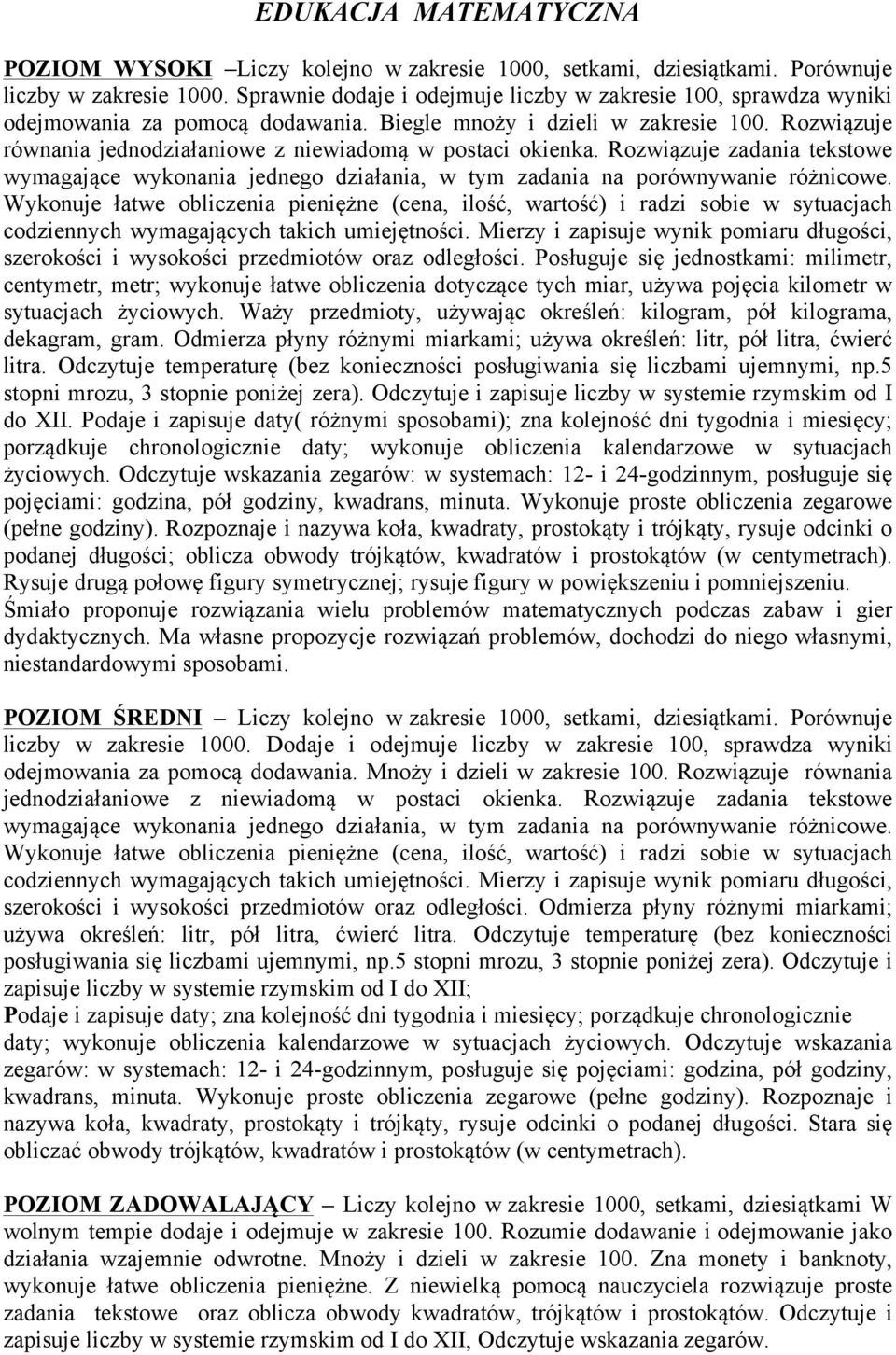 EDUKACJA MATEMATYCZNA

POZIOM WYSOKI –Liczy kolejno w zakresie 1000, setkami, dziesiątkami. Porównuje liczby w zakresie 1000. Sprawnie dodaje i odejmuje liczby w zakresie 100, sprawdza wyniki odejmowania za pomocą dodawania. Biegle mnoży i dzieli w zakresie 100. Rozwiązuje równania jednodziałaniowe z niewiadomą w postaci okienka. Rozwiązuje zadania tekstowe wymagające wykonania jednego działania, w tym zadania na porównywanie różnicowe. Wykonuje łatwe obliczenia pieniężne (cena, ilość, wartość) i radzi sobie w sytuacjach codziennych wymagających takich umiejętności. Mierzy i zapisuje wynik pomiaru długości, szerokości i wysokości przedmiotów oraz odległości. Posługuje się jednostkami: milimetr, centymetr, metr; wykonuje łatwe obliczenia dotyczące tych miar, używa pojęcia kilometr w sytuacjach życiowych. Waży przedmioty, używając określeń: kilogram, pół kilograma, dekagram, gram. Odmierza płyny różnymi miarkami; używa określeń: litr, pół litra, ćwierć litra. Odczytuje temperaturę (bez konieczności posługiwania się liczbami ujemnymi, np.5 stopni mrozu, 3 stopnie poniżej zera). Odczytuje i zapisuje liczby w systemie rzymskim od I do XII. Podaje i zapisuje daty( różnymi sposobami); zna kolejność dni tygodnia i miesięcy; porządkuje chronologicznie daty; wykonuje obliczenia kalendarzowe w sytuacjach życiowych. Odczytuje wskazania zegarów: w systemach: 12- i 24-godzinnym, posługuje się pojęciami: godzina, pół godziny, kwadrans, minuta. Wykonuje proste obliczenia zegarowe (pełne godziny). Rozpoznaje i nazywa koła, kwadraty, prostokąty i trójkąty, rysuje odcinki o podanej długości; oblicza obwody trójkątów, kwadratów i prostokątów (w centymetrach). Rysuje drugą połowę figury symetrycznej; rysuje figury w powiększeniu i pomniejszeniu. Śmiało proponuje rozwiązania wielu problemów matematycznych podczas zabaw i gier dydaktycznych. Ma własne propozycje rozwiązań problemów, dochodzi do niego własnymi, niestandardowymi sposobami.

POZIOM ŚREDNI – Liczy kolejno w zakresie 1000, setkami, dziesiątkami. Porównuje liczby w zakresie 1000. Dodaje i odejmuje liczby w zakresie 100, sprawdza wyniki odejmowania za pomocą dodawania. Mnoży i dzieli w zakresie 100. Rozwiązuje równania jednodziałaniowe z niewiadomą w postaci okienka. Rozwiązuje zadania tekstowe wymagające wykonania jednego działania, w tym zadania na porównywanie różnicowe. Wykonuje łatwe obliczenia pieniężne (cena, ilość, wartość) i radzi sobie w sytuacjach codziennych wymagających takich umiejętności. Mierzy i zapisuje wynik pomiaru długości, szerokości i wysokości przedmiotów oraz odległości. Odmierza płyny różnymi miarkami; używa określeń: litr, pół litra, ćwierć litra. Odczytuje temperaturę (bez konieczności posługiwania się liczbami ujemnymi, np.5 stopni mrozu, 3 stopnie poniżej zera). Odczytuje i zapisuje liczby w systemie rzymskim od I do XII;
Podaje i zapisuje daty; zna kolejność dni tygodnia i miesięcy; porządkuje chronologicznie daty; wykonuje obliczenia kalendarzowe w sytuacjach życiowych. Odczytuje wskazania zegarów: w systemach: 12- i 24-godzinnym, posługuje się pojęciami: godzina, pół godziny, kwadrans, minuta. Wykonuje proste obliczenia zegarowe (pełne godziny). Rozpoznaje i nazywa koła, kwadraty, prostokąty i trójkąty, rysuje odcinki o podanej długości. Stara się obliczać obwody trójkątów, kwadratów i prostokątów (w centymetrach).

POZIOM ZADOWALAJĄCY – Liczy kolejno w zakresie 1000, setkami, dziesiątkami W wolnym tempie dodaje i odejmuje w zakresie 100. Rozumie dodawanie i odejmowanie jako działania wzajemnie odwrotne. Mnoży i dzieli w zakresie 100. Zna monety i banknoty, wykonuje łatwe obliczenia pieniężne. Z niewielką pomocą nauczyciela rozwiązuje proste zadania tekstowe oraz oblicza obwody kwadratów, trójkątów i prostokątów. Odczytuje i zapisuje liczby w systemie rzymskim od I do XII, Odczytuje wskazania zegarów.